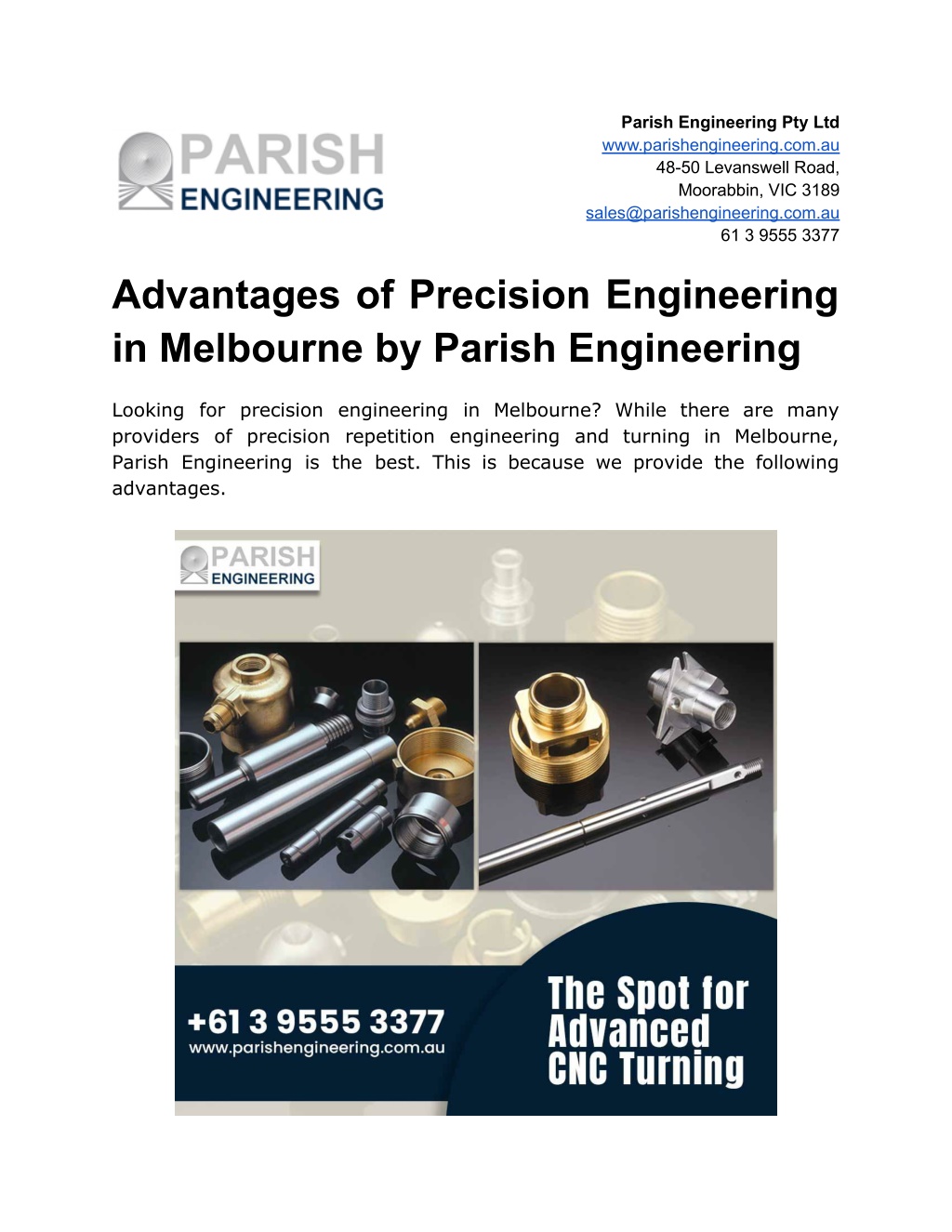 PARISH ENGINEERING

Parish Engineering Pty Ltd
www.parishengineering.com.au
48-50 Levanswell Road,
Moorabbin, VIC 3189
sales@parishengineering.com.au
61 3 9555 3377

Advantages of Precision Engineering in Melbourne by Parish Engineering

Looking for precision engineering in Melbourne? While there are many providers of precision repetition engineering and turning in Melbourne, Parish Engineering is the best. This is because we provide the following advantages.

PARISH ENGINEERING

+61 3 9555 3377
www.parishengineering.com.au

The Spot for Advanced CNC Turning